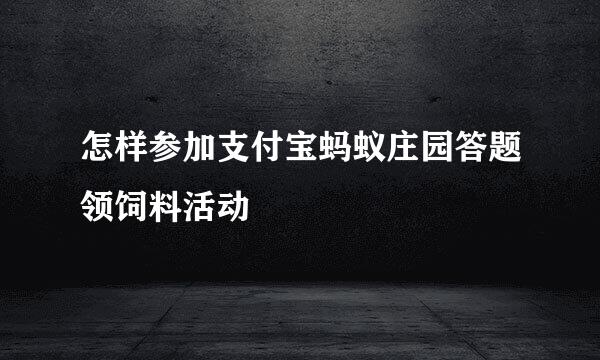 怎样参加支付宝蚂蚁庄园答题领饲料活动